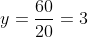 $y = \frac{60}{20} = 3$